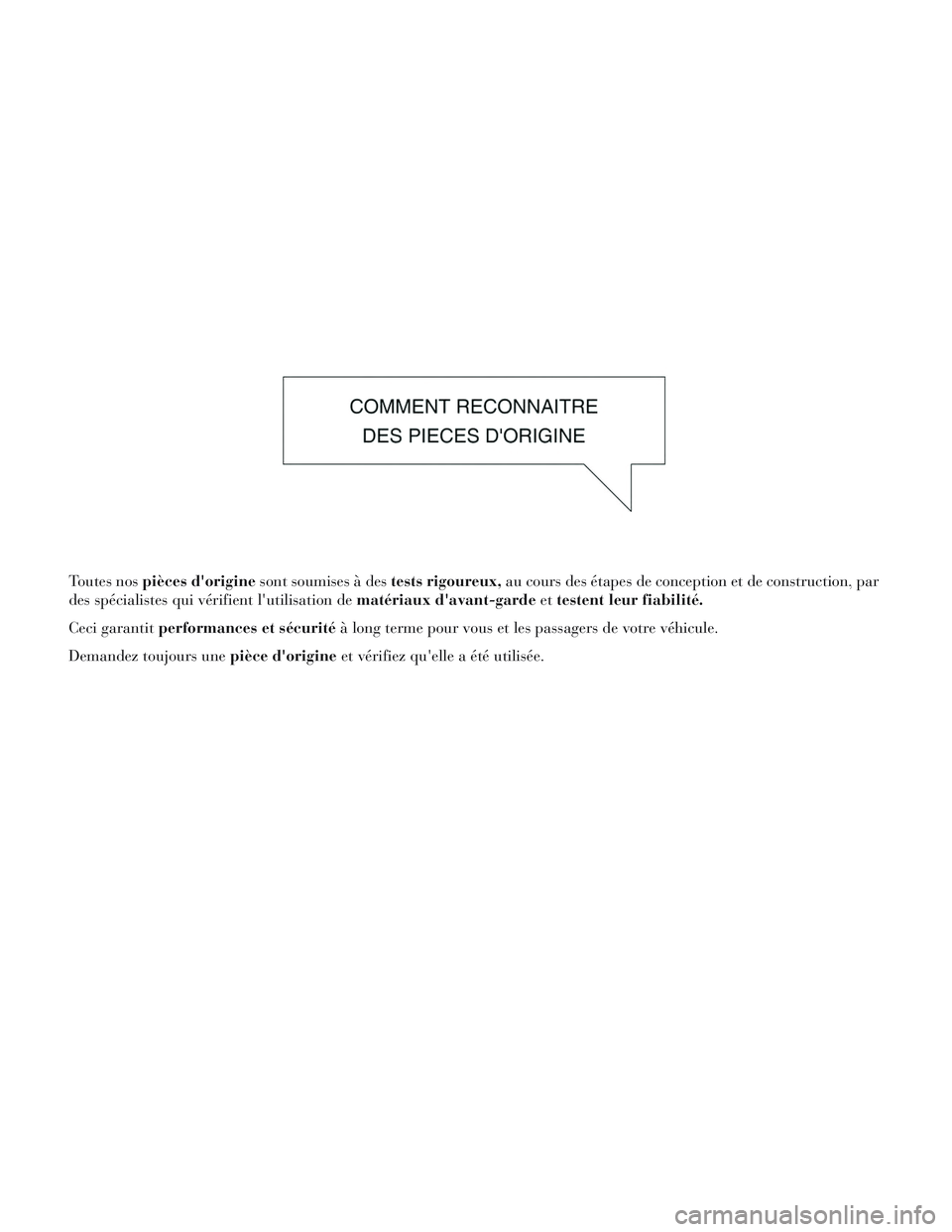 COMMENT RECONNAITRE
DES PIECES D'ORIGINE

Toutes nos pièces d'origine sont soumises à des tests rigoureux, au cours des étapes de conception et de construction, par des spécialistes qui vérifient l'utilisation de matériaux d'avant-garde et testent leur fiabilité.

Ceci garantit performances et sécurité à long terme pour vous et les passagers de votre véhicule.

Demandez toujours une pièce d'origine et vérifiez qu'elle a été utilisée.

carmanualsonline.info